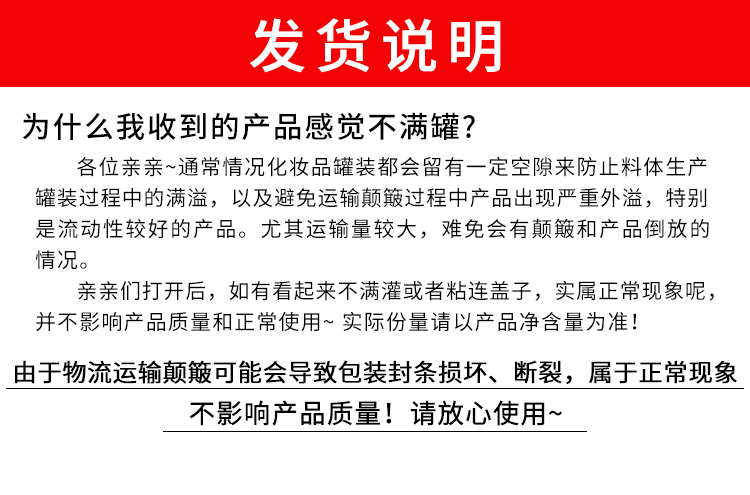 发货说明

为什么我收到的产品感觉不满罐?

各位亲亲~通常情况化妆品罐装都会留有一定空隙来防止料体生产罐装过程中的满溢，以及避免运输颠簸过程中产品出现严重外溢，特别是流动性较好的产品。尤其运输量较大，难免会有颠簸和产品倒放的情况。

亲亲们打开后，如有看起来不满灌或者粘连盖子，实属正常现象呢，并不影响产品质量和正常使用~ 实际份量请以产品净含量为准!

由于物流运输颠簸可能会导致包装封条损坏、断裂，属于正常现象

不影响产品质量!请放心使用~